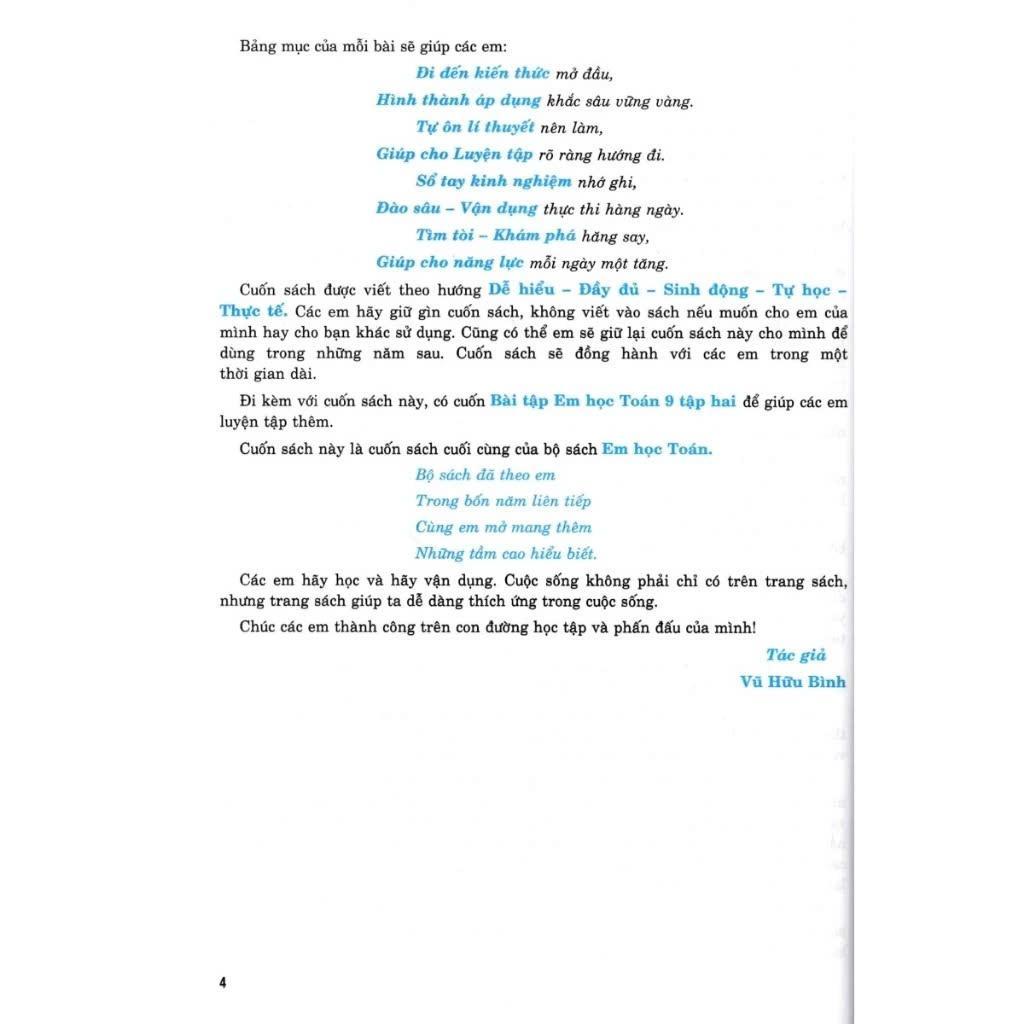 Bảng mục của mỗi bài sẽ giúp các em:

Đi đến kiến thức mở đầu,
Hình thành áp dụng khắc sâu vững vàng.
Tự ôn lí thuyết nên làm,
Giúp cho Luyện tập rõ ràng hướng đi.
Sổ tay kinh nghiệm nhớ ghi,
Đào sâu – Vận dụng thực thi hàng ngày.
Tìm tòi – Khám phá hăng say,
Giúp cho năng lực mỗi ngày một tăng.

Cuốn sách được viết theo hướng Dễ hiểu – Đầy đủ – Sinh động – Tự học – Thực tế. Các em hãy giữ gìn cuốn sách, không viết vào sách nếu muốn cho em của mình hay cho bạn khác sử dụng. Cũng có thể em sẽ giữ lại cuốn sách này cho mình để dùng trong những năm sau. Cuốn sách sẽ đồng hành với các em trong một thời gian dài.

Đi kèm với cuốn sách này, có cuốn Bài tập Em học Toán 9 tập hai để giúp các em luyện tập thêm.

Cuốn sách này là cuốn sách cuối cùng của bộ sách Em học Toán.

Bộ sách đã theo em
Trong bốn năm liên tiếp
Cùng em mở mang thêm
Những tầm cao hiểu biết.

Các em hãy học và hãy vận dụng. Cuộc sống không phải chỉ có trên trang sách, nhưng trang sách giúp ta dễ dàng thích ứng trong cuộc sống.

Chúc các em thành công trên con đường học tập và phấn đấu của mình!

Tác giả
Vũ Hữu Bình

4